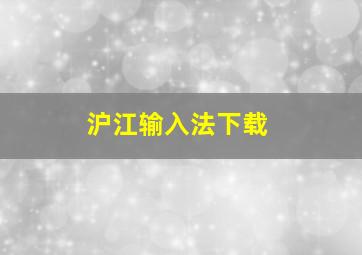 沪江输入法下载